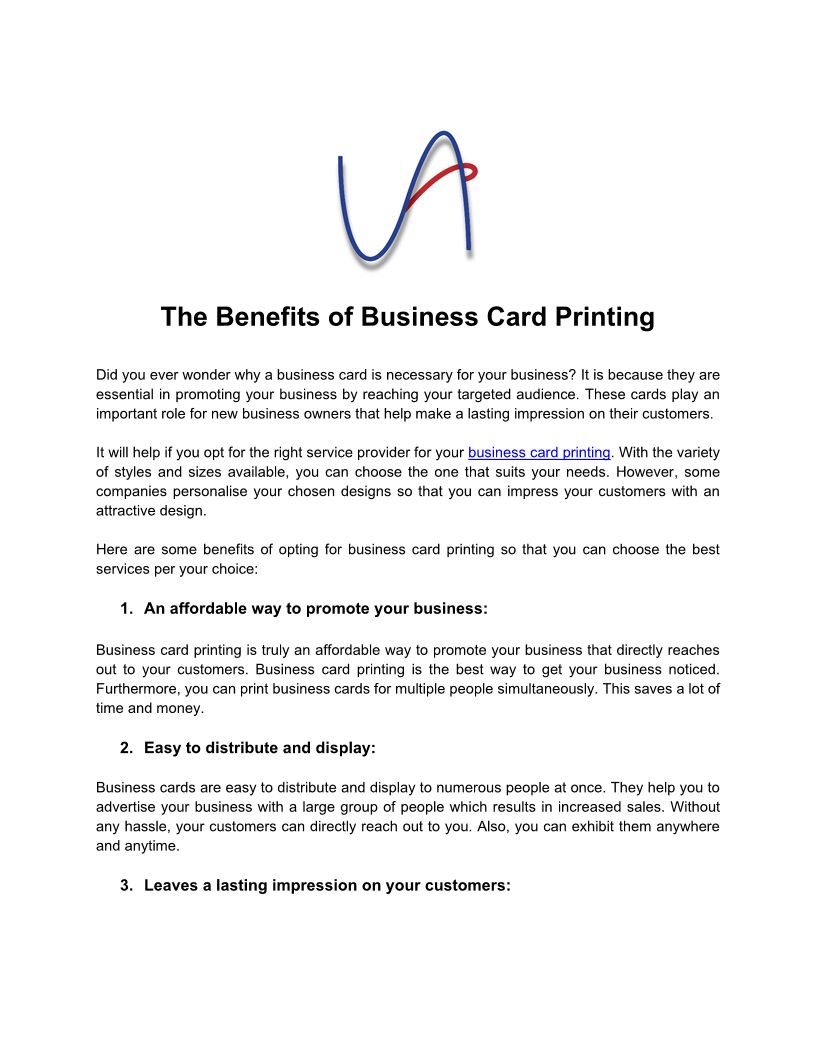 The Benefits of Business Card Printing

Did you ever wonder why a business card is necessary for your business? It is because they are essential in promoting your business by reaching your targeted audience. These cards play an important role for new business owners that help make a lasting impression on their customers.

It will help if you opt for the right service provider for your business card printing. With the variety of styles and sizes available, you can choose the one that suits your needs. However, some companies personalise your chosen designs so that you can impress your customers with an attractive design.

Here are some benefits of opting for business card printing so that you can choose the best services per your choice:

1. An affordable way to promote your business:

Business card printing is truly an affordable way to promote your business that directly reaches out to your customers. Business card printing is the best way to get your business noticed. Furthermore, you can print business cards for multiple people simultaneously. This saves a lot of time and money.

2. Easy to distribute and display:

Business cards are easy to distribute and display to numerous people at once. They help you to advertise your business with a large group of people which results in increased sales. Without any hassle, your customers can directly reach out to you. Also, you can exhibit them anywhere and anytime.

3. Leaves a lasting impression on your customers: